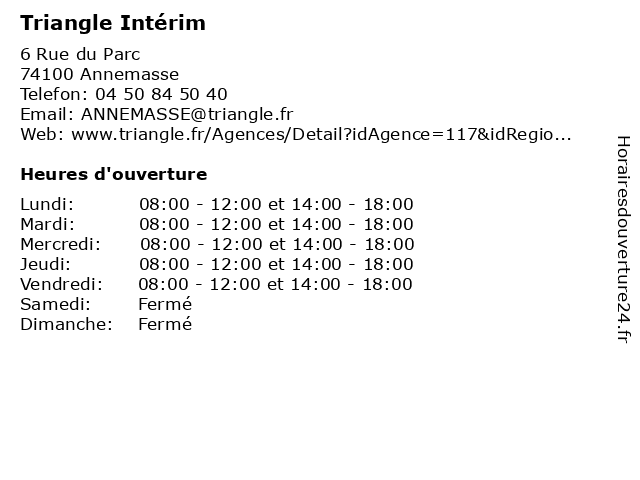 Triangle Intérim

6 Rue du Parc
74100 Annemasse
Telefon: 04 50 84 50 40
Email: ANNEMASSE@triangle.fr
Web: www.triangle.fr/Agences/Detail?idAgence=117&idRegio...

Heures d'ouverture

Lundi: 08:00 - 12:00 et 14:00 - 18:00
Mardi: 08:00 - 12:00 et 14:00 - 18:00
Mercredi: 08:00 - 12:00 et 14:00 - 18:00
Jeudi: 08:00 - 12:00 et 14:00 - 18:00
Vendredi: 08:00 - 12:00 et 14:00 - 18:00
Samedi: Fermé
Dimanche: Fermé

Horairesdouverture24.fr